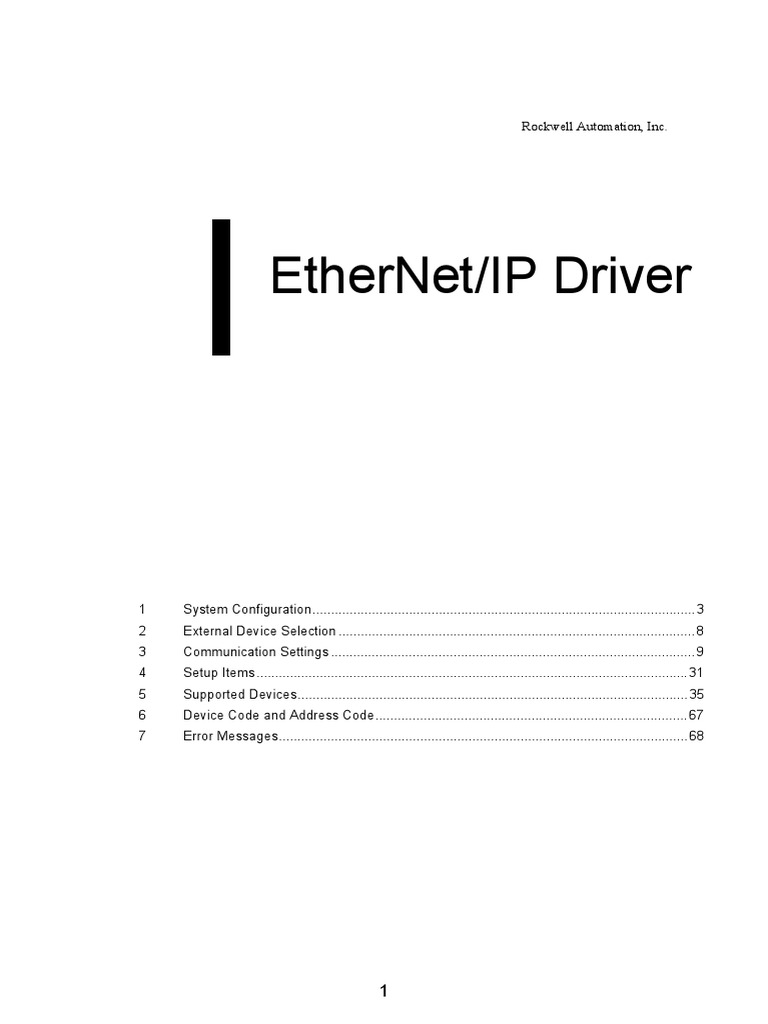 Rockwell Automation, Inc.

EtherNet/IP Driver

1 System Configuration 3
2 External Device Selection 8
3 Communication Settings 9
4 Setup Items 31
5 Supported Devices 35
6 Device Code and Address Code 67
7 Error Messages 68

1